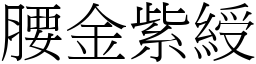 腰金紫綬